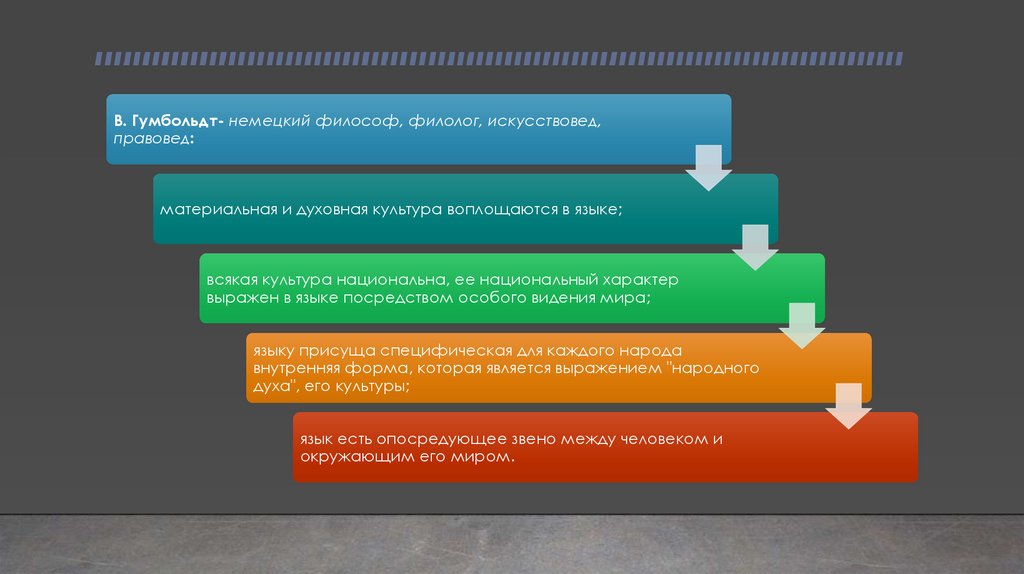 В. Гумбольдт- немецкий философ, филолог, искусствовед, правовед:

материальная и духовная культура воплощаются в языке;

всякая культура национальна, ее национальный характер выражен в языке посредством особого видения мира;

языку присуща специфическая для каждого народа внутренняя форма, которая является выражением "народного духа", его культуры;

язык есть опосредующее звено между человеком и окружающим его миром.